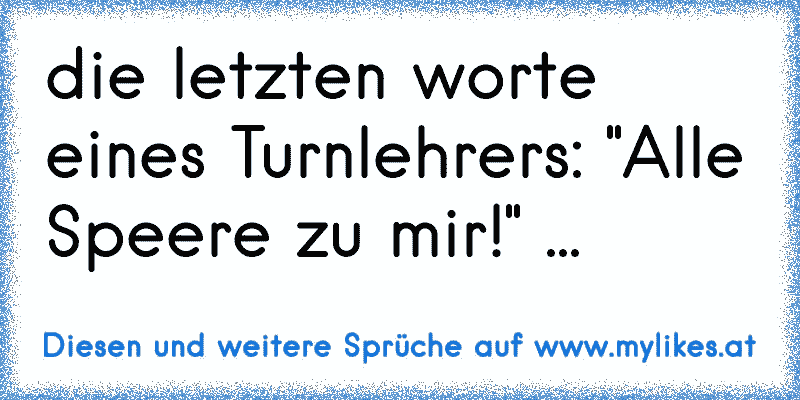 die letzten worte eines Turnlehrers: "Alle Speere zu mir!" ...

Diesen und weitere Sprüche auf www.mylikes.at